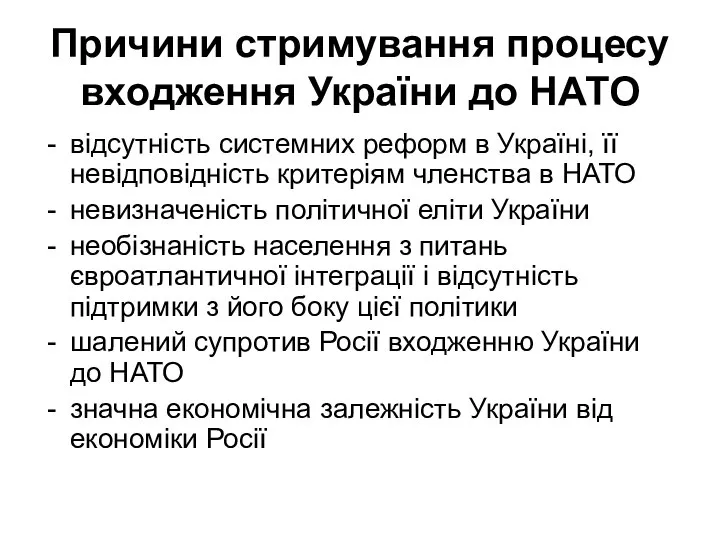 Причини стримування процесу входження України до НАТО

- відсутність системних реформ в Україні, її невідповідність критеріям членства в НАТО
- невизначеність політичної еліти України
- необізнаність населення з питань євроатлантичної інтеграції і відсутність підтримки з його боку цієї політики
- шалений супротив Росії входженню України до НАТО
- значна економічна залежність України від економіки Росії